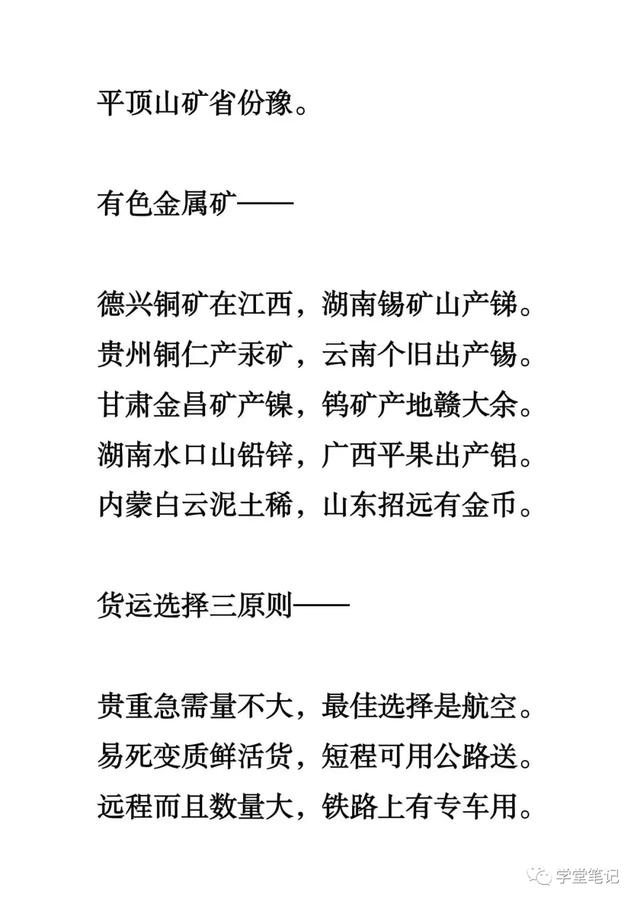 平顶山矿省份豫。

有色金属矿——

德兴铜矿在江西，湖南锡矿山产锑。
贵州铜仁产汞矿，云南个旧出产锡。
甘肃金昌矿产镍，钨矿产地赣大余。
湖南水口山铅锌，广西平果出产铝。
内蒙白云泥土稀，山东招远有金币。

货运选择三原则——

贵重急需量不大，最佳选择是航空。
易死变质鲜活货，短程可用公路送。
远程而且数量大，铁路上有专车用。

学堂笔记